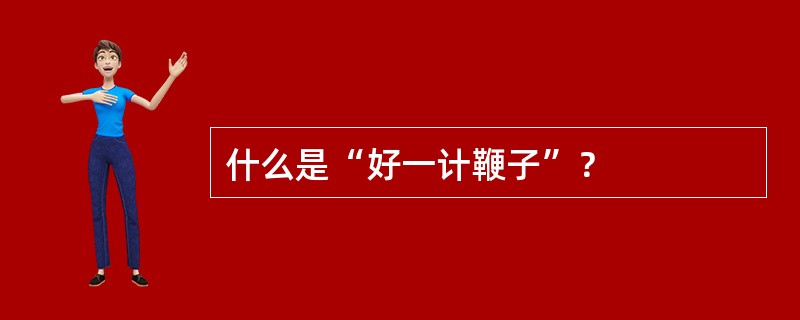 什么是“好一计鞭子”？